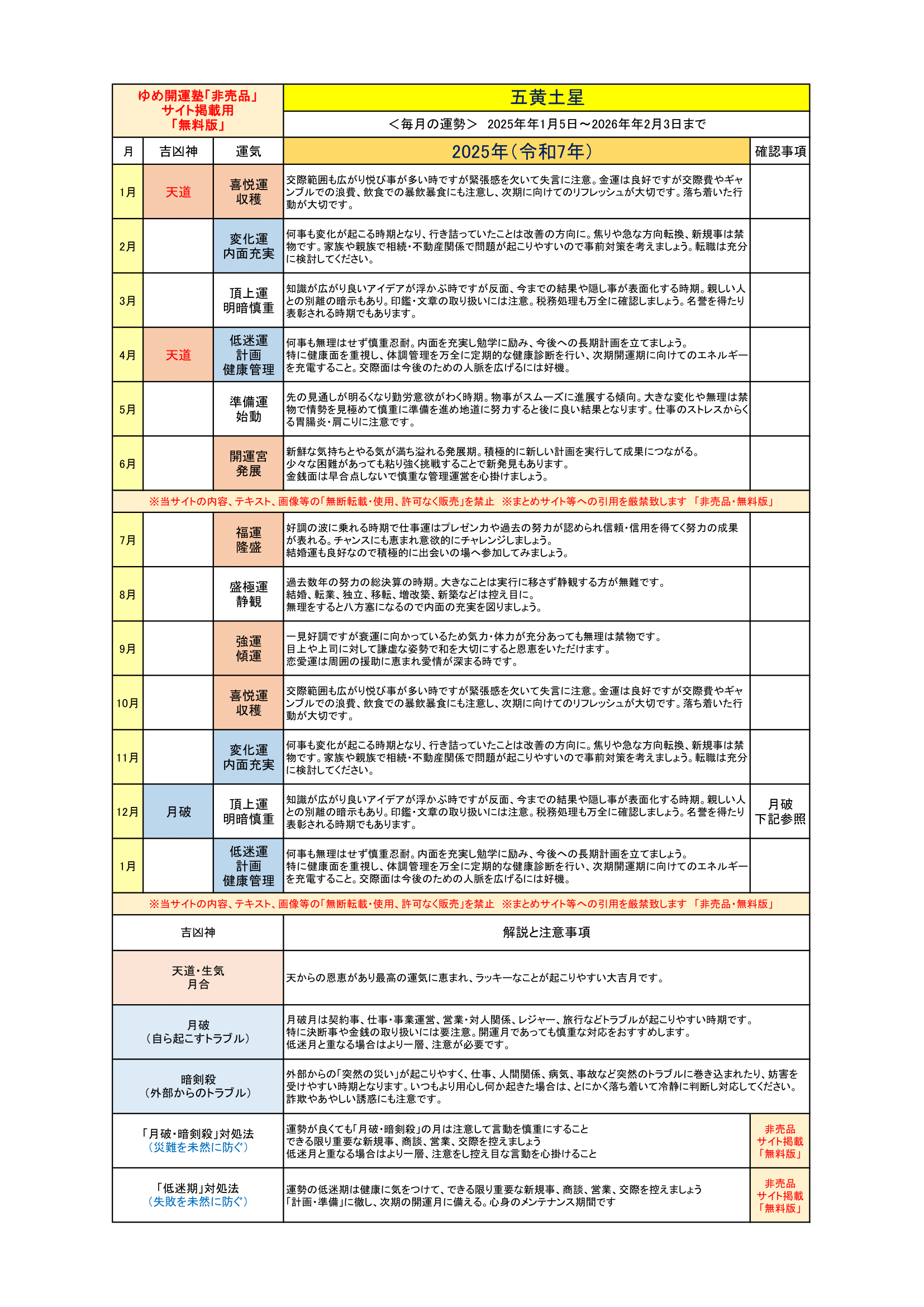 ゆめ開運塾「非売品」
サイト掲載用
「無料版」

五黄土星

＜毎月の運勢＞　2025年年1月5日～2026年年2月3日まで

| 月 | 吉凶神 | 運気 | 2025年（令和7年） | 確認事項 |
|---|---|---|---|---|
| 1月 | 天道 | 喜悦運 収穫 | 交際範囲も広がり悦び事が多い時ですが緊張感を欠いて失言に注意。金運は良好ですが交際費やギャンブルでの浪費、飲食での暴飲暴食にも注意し、次期に向けてのリフレッシュが大切です。落ち着いた行動が大切です。 | |
| 2月 | | 変化運 内面充実 | 何事も変化が起こる時期となり、行き詰っていたことは改善の方向に。焦りや急な方向転換、新規事は禁物です。家族や親族で相続・不動産関係で問題が起こりやすいので事前対策を考えましょう。転職は充分に検討してください。 | |
| 3月 | | 頂上運 明暗慎重 | 知識が広がり良いアイデアが浮かぶ時ですが反面、今までの結果や隠し事が表面化する時期。親しい人との別離の暗示もあり。印鑑・文章の取り扱いには注意。税務処理も万全に確認しましょう。名誉を得たり表彰される時期でもあります。 | |
| 4月 | 天道 | 低迷運 計画 健康管理 | 何事も無理はせず慎重忍耐。内面を充実し勉学に励み、今後への長期計画を立てましょう。特に健康面を重視し、体調管理を万全に定期的な健康診断を行い、次期開運期に向けてのエネルギーを充電すること。交際面は今後のための人脈を広げるには好機。 | |
| 5月 | | 準備運 始動 | 先の見通しが明るくなり勤労意欲がわく時期。物事がスムーズに進展する傾向。大きな変化や無理は禁物で情勢を見極めて慎重に準備を進め地道に努力すると後に良い結果となります。仕事のストレスからくる胃腸炎・肩こりに注意です。 | |
| 6月 | | 開運宮 発展 | 新鮮な気持ちとやる気が満ち溢れる発展期。積極的に新しい計画を実行して成果につながる。少々な困難があっても粘り強く挑戦することで新発見もあります。金銭面は早合点しないで慎重な管理運営を心掛けましょう。 | |

※当サイトの内容、テキスト、画像等の「無断転載・使用、許可なく販売」を禁止　※まとめサイト等への引用を厳禁致します 「非売品・無料版」

| 月 | 吉凶神 | 運気 | 2025年（令和7年） | 確認事項 |
|---|---|---|---|---|
| 7月 | | 福運 隆盛 | 好調の波に乗れる時期で仕事運はプレゼン力や過去の努力が認められ信頼・信用を得てく努力の成果が表れる。チャンスにも恵まれ意欲的にチャレンジしましょう。結婚運も良好なので積極的に出会いの場へ参加してみましょう。 | |
| 8月 | | 盛極運 静観 | 過去数年の努力の総決算の時期。大きなことは実行に移さず静観する方が無難です。結婚、転業、独立、移転、増改築、新築などは控え目に。無理をすると八方塞になるので内面の充実を図りましょう。 | |
| 9月 | | 強運 傾運 | 一見好調ですが衰運に向かっているため気力・体力が充分あっても無理は禁物です。目上や上司に対して謙虚な姿勢で和を大切にすると恩恵をいただけます。恋愛運は周囲の援助に恵まれ愛情が深まる時です。 | |
| 10月 | | 喜悦運 収穫 | 交際範囲も広がり悦び事が多い時ですが緊張感を欠いて失言に注意。金運は良好ですが交際費やギャンブルでの浪費、飲食での暴飲暴食にも注意し、次期に向けてのリフレッシュが大切です。落ち着いた行動が大切です。 | |
| 11月 | | 変化運 内面充実 | 何事も変化が起こる時期となり、行き詰っていたことは改善の方向に。焦りや急な方向転換、新規事は禁物です。家族や親族で相続・不動産関係で問題が起こりやすいので事前対策を考えましょう。転職は充分に検討してください。 | |
| 12月 | 月破 | 頂上運 明暗慎重 | 知識が広がり良いアイデアが浮かぶ時ですが反面、今までの結果や隠し事が表面化する時期。親しい人との別離の暗示もあり。印鑑・文章の取り扱いには注意。税務処理も万全に確認しましょう。名誉を得たり表彰される時期でもあります。 | 月破 下記参照 |
| 1月 | | 低迷運 計画 健康管理 | 何事も無理はせず慎重忍耐。内面を充実し勉学に励み、今後への長期計画を立てましょう。特に健康面を重視し、体調管理を万全に定期的な健康診断を行い、次期開運期に向けてのエネルギーを充電すること。交際面は今後のための人脈を広げるには好機。 | |

※当サイトの内容、テキスト、画像等の「無断転載・使用、許可なく販売」を禁止　※まとめサイト等への引用を厳禁致します 「非売品・無料版」

| 吉凶神 | 解説と注意事項 | |
|---|---|---|
| 天道・生気 月合 | 天からの恩恵があり最高の運気に恵まれ、ラッキーなことが起こりやすい大吉月です。 | |
| 月破 （自ら起こすトラブル） | 月破月は契約事、仕事・事業運営、営業・対人関係、レジャー、旅行などトラブルが起こりやすい時期です。特に決断事や金銭の取り扱いには要注意。開運月であっても慎重な対応をおすすめします。低迷月と重なる場合はより一層、注意が必要です。 | |
| 暗剣殺 （外部からのトラブル） | 外部からの「突然の災い」が起こりやすく、仕事、人間関係、病気、事故など突然のトラブルに巻き込まれたり、妨害を受けやすい時期となります。いつもより用心し何か起きた場合は、とにかく落ち着いて冷静に判断し対応してください。詐欺やあやしい誘惑にも注意です。 | |
| 「月破・暗剣殺」対処法 （災難を未然に防ぐ） | 運勢が良くても「月破・暗剣殺」の月は注意して言動を慎重にすること できる限り重要な新規事、商談、営業、交際を控えましょう 低迷月と重なる場合はより一層、注意をし控え目な言動を心掛けること | 非売品 サイト掲載 「無料版」 |
| 「低迷期」対処法 （失敗を未然に防ぐ） | 運勢の低迷期は健康に気をつけて、できる限り重要な新規事、商談、営業、交際を控えましょう 「計画・準備」に徹し、次期の開運月に備える。心身のメンテナンス期間です | 非売品 サイト掲載 「無料版」 |